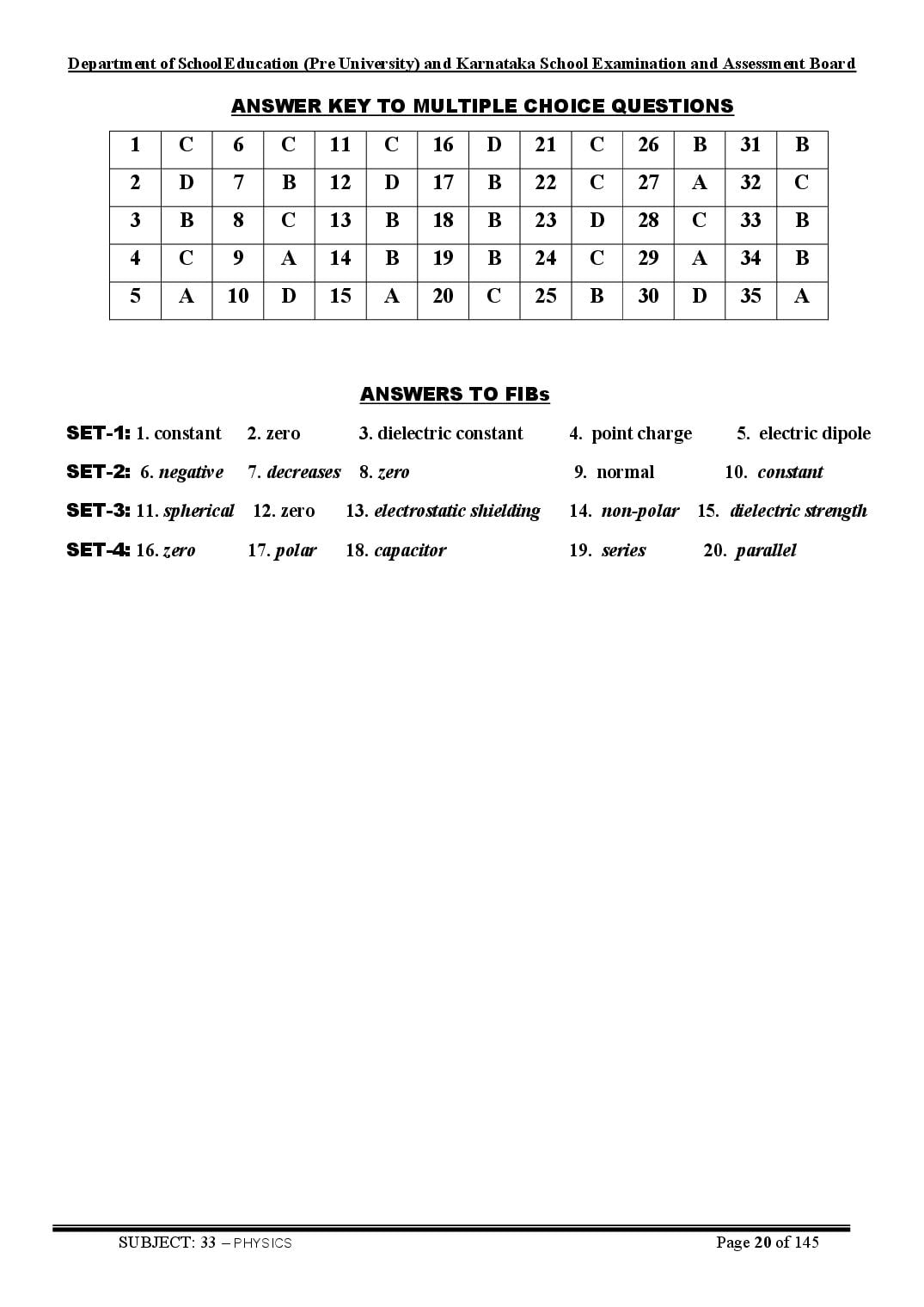 Department of School Education (Pre University) and Karnataka School Examination and Assessment Board

ANSWER KEY TO MULTIPLE CHOICE QUESTIONS

| 1 | C | 6 | C | 11 | C | 16 | D | 21 | C | 26 | B | 31 | B |
|---|---|---|---|---|---|---|---|---|---|---|---|---|---|
| 2 | D | 7 | B | 12 | D | 17 | B | 22 | C | 27 | A | 32 | C |
| 3 | B | 8 | C | 13 | B | 18 | B | 23 | D | 28 | C | 33 | B |
| 4 | C | 9 | A | 14 | B | 19 | B | 24 | C | 29 | A | 34 | B |
| 5 | A | 10 | D | 15 | A | 20 | C | 25 | B | 30 | D | 35 | A |

ANSWERS TO FIBs

SET-1: 1. constant 2. zero 3. dielectric constant 4. point charge 5. electric dipole

SET-2: 6. negative 7. decreases 8. zero 9. normal 10. constant

SET-3: 11. spherical 12. zero 13. electrostatic shielding 14. non-polar 15. dielectric strength

SET-4: 16. zero 17. polar 18. capacitor 19. series 20. parallel

SUBJECT: 33 – PHYSICS Page 20 of 145